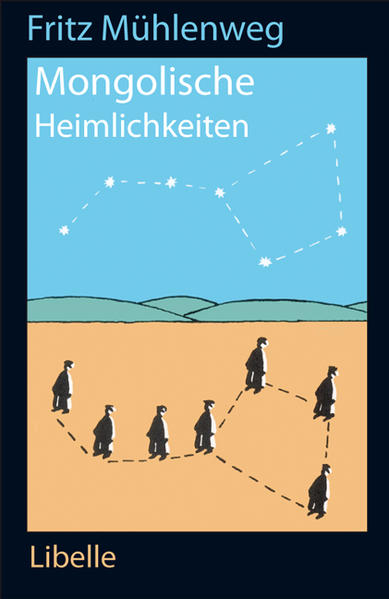 Fritz Mühlenweg

Mongolische Heimlichkeiten

Libelle